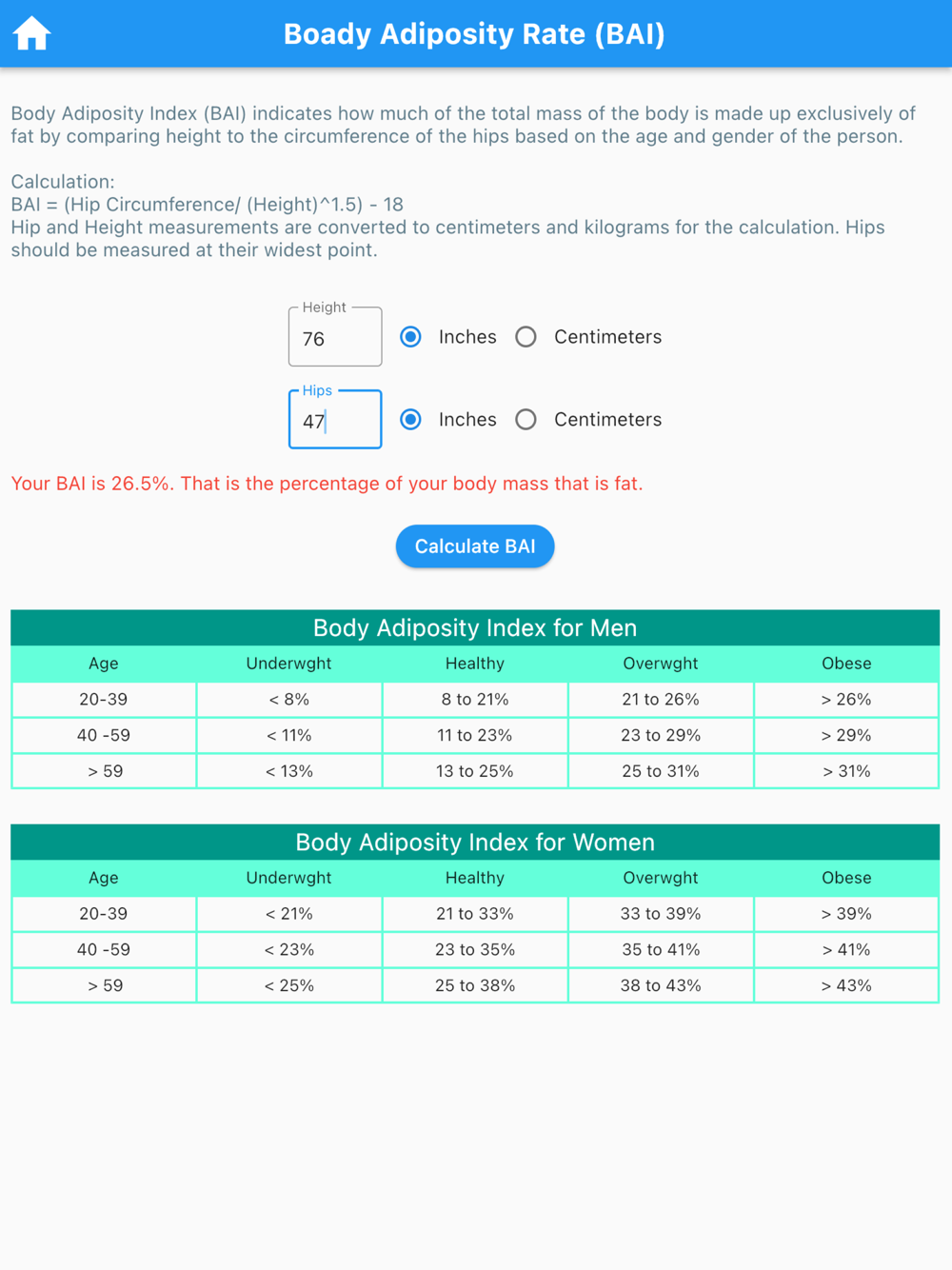 Boady Adiposity Rate (BAI)

Body Adiposity Index (BAI) indicates how much of the total mass of the body is made up exclusively of fat by comparing height to the circumference of the hips based on the age and gender of the person.

Calculation:
BAI = (Hip Circumference/ (Height)^1.5) - 18
Hip and Height measurements are converted to centimeters and kilograms for the calculation. Hips should be measured at their widest point.

Height
76
Inches Centimeters

Hips
47
Inches Centimeters

Your BAI is 26.5%. That is the percentage of your body mass that is fat.

Calculate BAI

Body Adiposity Index for Men

| Age | Underwght | Healthy | Overwght | Obese |
|---|---|---|---|---|
| 20-39 | < 8% | 8 to 21% | 21 to 26% | > 26% |
| 40 -59 | < 11% | 11 to 23% | 23 to 29% | > 29% |
| > 59 | < 13% | 13 to 25% | 25 to 31% | > 31% |

Body Adiposity Index for Women

| Age | Underwght | Healthy | Overwght | Obese |
|---|---|---|---|---|
| 20-39 | < 21% | 21 to 33% | 33 to 39% | > 39% |
| 40 -59 | < 23% | 23 to 35% | 35 to 41% | > 41% |
| > 59 | < 25% | 25 to 38% | 38 to 43% | > 43% |